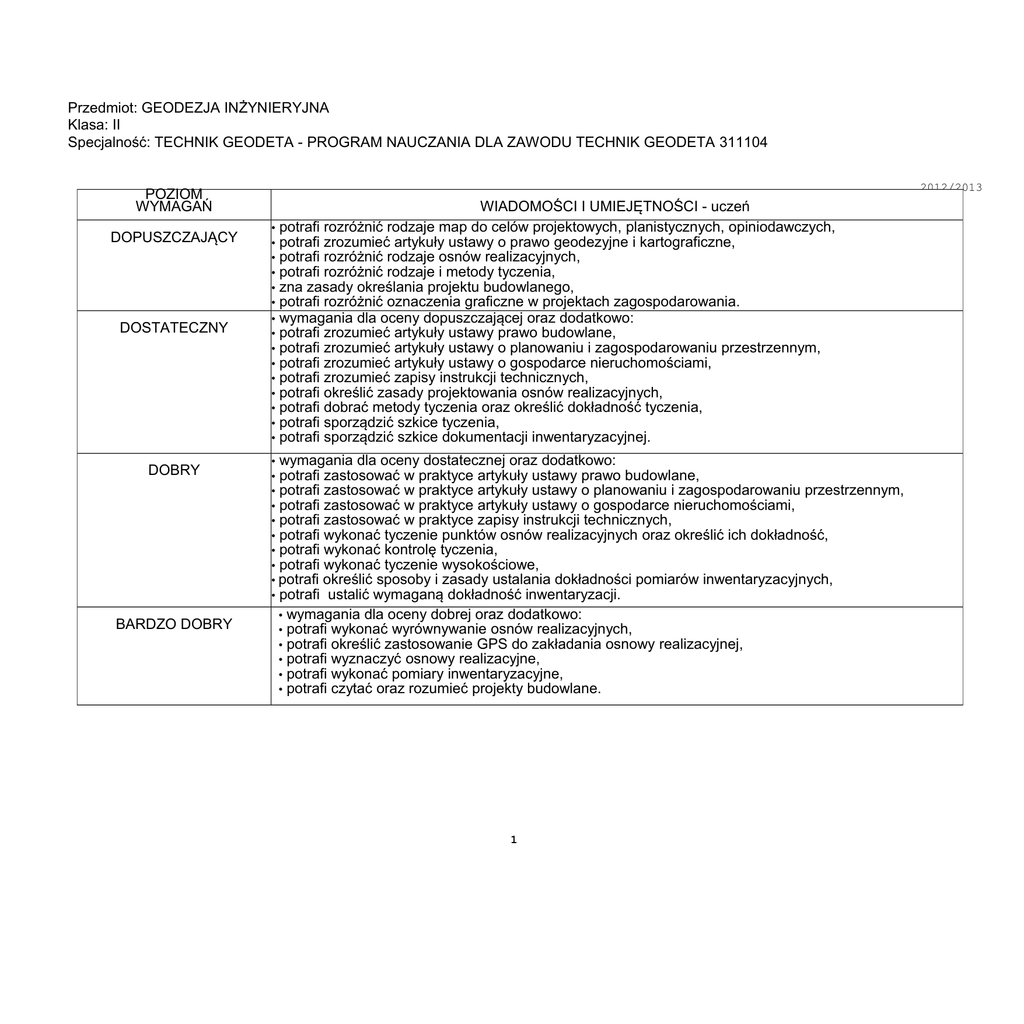 Przedmiot: GEODEZJA INŻYNIERYJNA
Klasa: II
Specjalność: TECHNIK GEODETA - PROGRAM NAUCZANIA DLA ZAWODU TECHNIK GEODETA 311104

2012/2013

| POZIOM WYMAGAŃ | WIADOMOŚCI I UMIEJĘTNOŚCI - uczeń |
|---|---|
| DOPUSZCZAJĄCY | • potrafi rozróżnić rodzaje map do celów projektowych, planistycznych, opiniodawczych, • potrafi zrozumieć artykuły ustawy o prawo geodezyjne i kartograficzne, • potrafi rozróżnić rodzaje osnów realizacyjnych, • potrafi rozróżnić rodzaje i metody tyczenia, • zna zasady określania projektu budowlanego, • potrafi rozróżnić oznaczenia graficzne w projektach zagospodarowania. |
| DOSTATECZNY | • wymagania dla oceny dopuszczającej oraz dodatkowo: • potrafi zrozumieć artykuły ustawy prawo budowlane, • potrafi zrozumieć artykuły ustawy o planowaniu i zagospodarowaniu przestrzennym, • potrafi zrozumieć artykuły ustawy o gospodarce nieruchomościami, • potrafi zrozumieć zapisy instrukcji technicznych, • potrafi określić zasady projektowania osnów realizacyjnych, • potrafi dobrać metody tyczenia oraz określić dokładność tyczenia, • potrafi sporządzić szkice tyczenia, • potrafi sporządzić szkice dokumentacji inwentaryzacyjnej. |
| DOBRY | • wymagania dla oceny dostatecznej oraz dodatkowo: • potrafi zastosować w praktyce artykuły ustawy prawo budowlane, • potrafi zastosować w praktyce artykuły ustawy o planowaniu i zagospodarowaniu przestrzennym, • potrafi zastosować w praktyce artykuły ustawy o gospodarce nieruchomościami, • potrafi zastosować w praktyce zapisy instrukcji technicznych, • potrafi wykonać tyczenie punktów osnów realizacyjnych oraz określić ich dokładność, • potrafi wykonać kontrolę tyczenia, • potrafi wykonać tyczenie wysokościowe, • potrafi określić sposoby i zasady ustalania dokładności pomiarów inwentaryzacyjnych, • potrafi ustalić wymaganą dokładność inwentaryzacji. |
| BARDZO DOBRY | • wymagania dla oceny dobrej oraz dodatkowo: • potrafi wykonać wyrównywanie osnów realizacyjnych, • potrafi określić zastosowanie GPS do zakładania osnowy realizacyjnej, • potrafi wyznaczyć osnowy realizacyjne, • potrafi wykonać pomiary inwentaryzacyjne, • potrafi czytać oraz rozumieć projekty budowlane. |

1